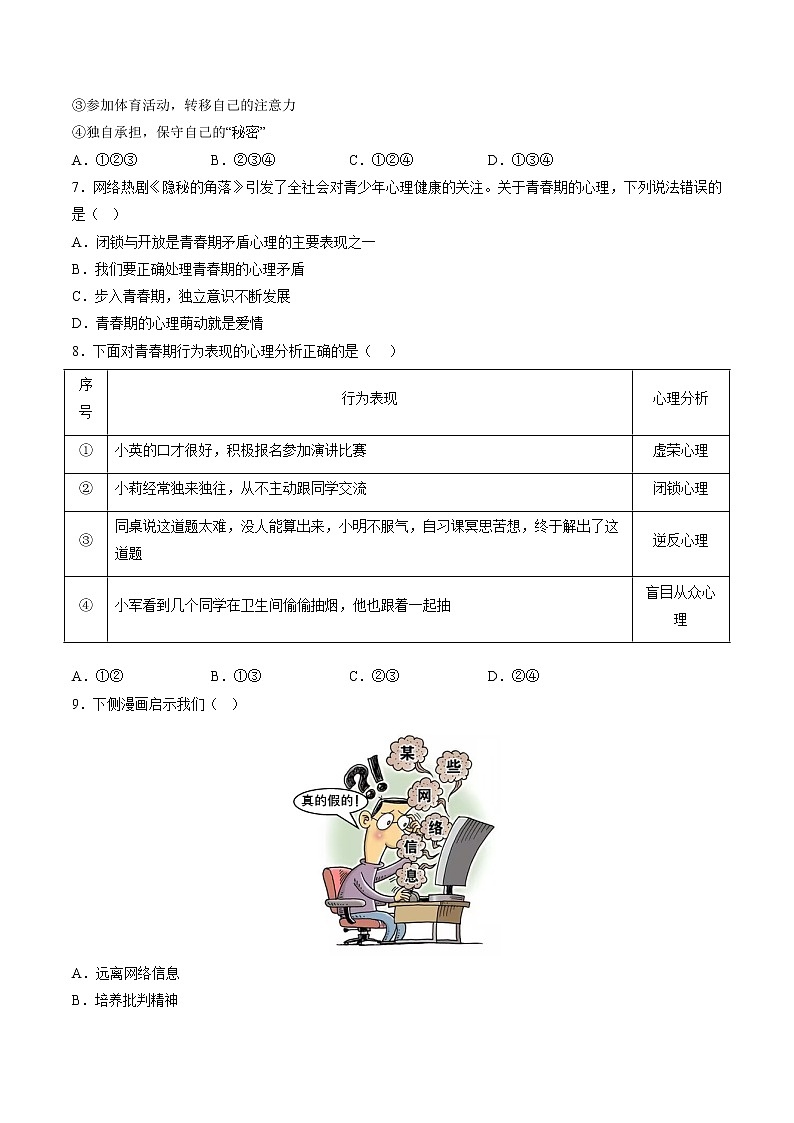 ③参加体育活动，转移自己的注意力
④独自承担，保守自己的“秘密”
A．①②③　　B．②③④　　C．①②④　　D．①③④
7．网络热剧《隐秘的角落》引发了全社会对青少年心理健康的关注。关于青春期的心理，下列说法错误的是（　）
A．闭锁与开放是青春期矛盾心理的主要表现之一
B．我们要正确处理青春期的心理矛盾
C．步入青春期，独立意识不断发展
D．青春期的心理萌动就是爱情
8．下面对青春期行为表现的心理分析正确的是（　）

| 序号 | 行为表现 | 心理分析 |
|---|---|---|
| ① | 小英的口才很好，积极报名参加演讲比赛 | 虚荣心理 |
| ② | 小莉经常独来独往，从不主动跟同学交流 | 闭锁心理 |
| ③ | 同桌说这道题太难，没人能算出来，小明不服气，自习课冥思苦想，终于解出了这道题 | 逆反心理 |
| ④ | 小军看到几个同学在卫生间偷偷抽烟，他也跟着一起抽 | 盲目从众心理 |

A．①②　　B．①③　　C．②③　　D．②④
9．下侧漫画启示我们（　）
?!
真的假的!
某
些
网
络
信
息
A．远离网络信息
B．培养批判精神